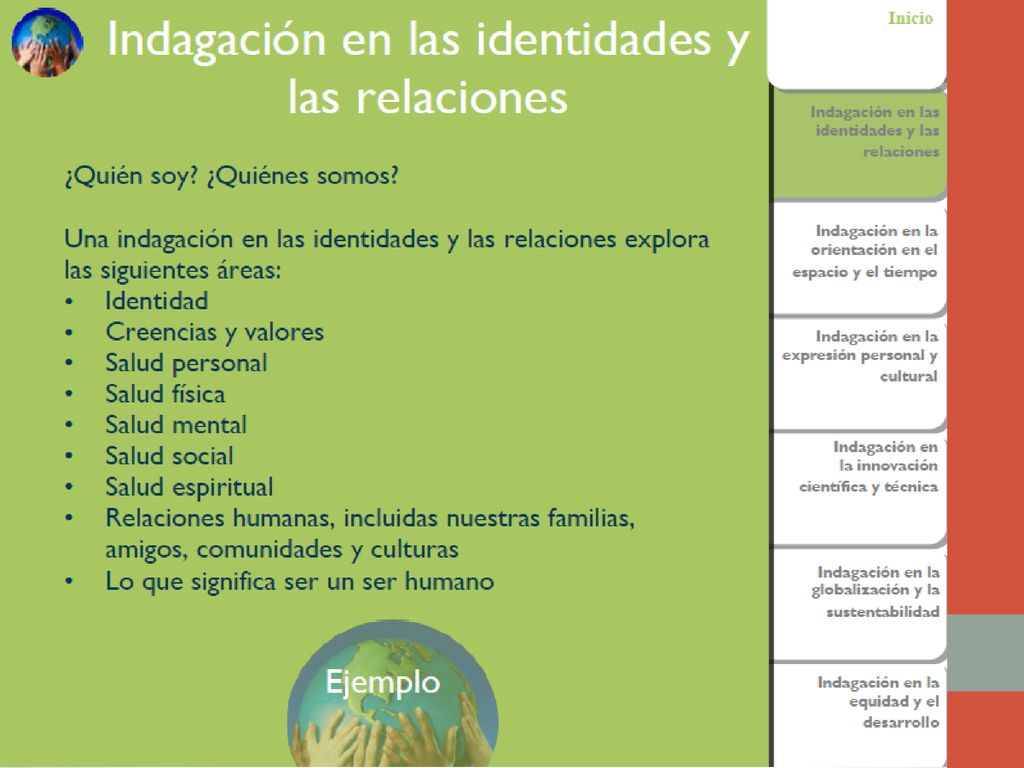 Indagación en las identidades y las relaciones

¿Quién soy? ¿Quiénes somos?

Una indagación en las identidades y las relaciones explora las siguientes áreas:
• Identidad
• Creencias y valores
• Salud personal
• Salud física
• Salud mental
• Salud social
• Salud espiritual
• Relaciones humanas, incluidas nuestras familias, amigos, comunidades y culturas
• Lo que significa ser un ser humano

Ejemplo

Inicio

Indagación en las identidades y las relaciones

Indagación en la orientación en el espacio y el tiempo

Indagación en la expresión personal y cultural

Indagación en la innovación científica y técnica

Indagación en la globalización y la sustentabilidad

Indagación en la equidad y el desarrollo